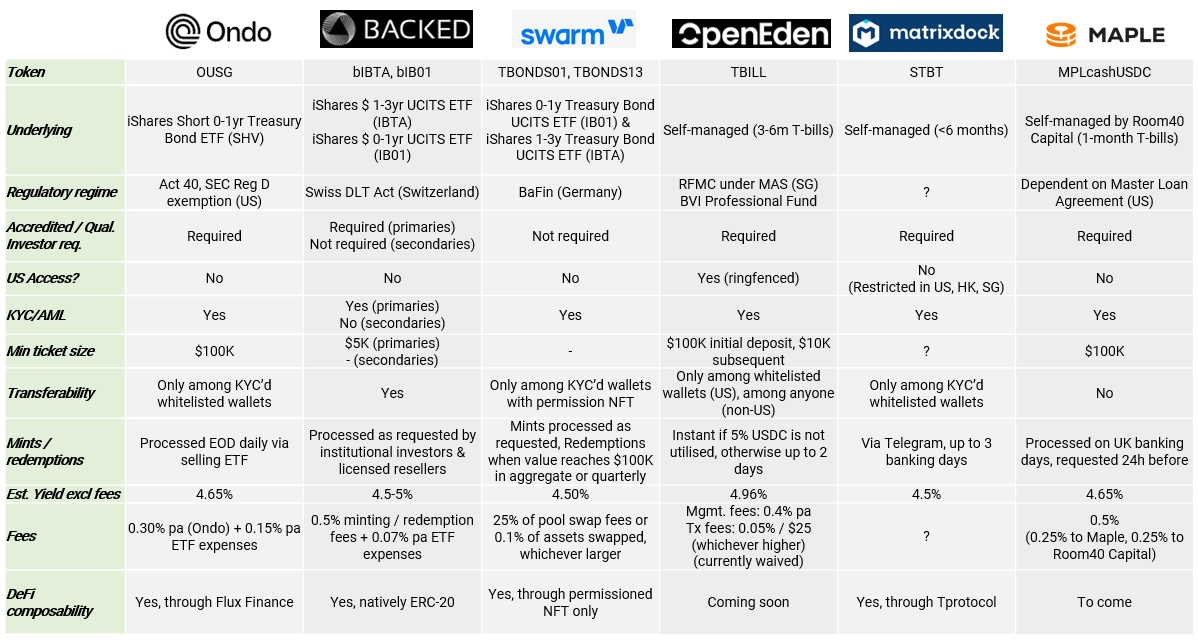 | | Ondo | BACKED | swarm | OpenEden | matrixdock | MAPLE |
|---|---|---|---|---|---|---|
| Token | OUSG | bIBTA, bIB01 | TBONDS01, TBONDS13 | TBILL | STBT | MPLcashUSDC |
| Underlying | iShares Short 0-1yr Treasury Bond ETF (SHV) | iShares $ 1-3yr UCITS ETF (IBTA) iShares $ 0-1yr UCITS ETF (IB01) | iShares 0-1y Treasury Bond UCITS ETF (IB01) & iShares 1-3y Treasury Bond UCITS ETF (IBTA) | Self-managed (3-6m T-bills) | Self-managed (<6 months) | Self-managed by Room40 Capital (1-month T-bills) |
| Regulatory regime | Act 40, SEC Reg D exemption (US) | Swiss DLT Act (Switzerland) | BaFin (Germany) | RFMC under MAS (SG) BVI Professional Fund | ? | Dependent on Master Loan Agreement (US) |
| Accredited / Qual. Investor req. | Required | Required (primaries) Not required (secondaries) | Not required | Required | Required | Required |
| US Access? | No | No | No | Yes (ringfenced) | No (Restricted in US, HK, SG) | No |
| KYC/AML | Yes | Yes (primaries) No (secondaries) | Yes | Yes | Yes | Yes |
| Min ticket size | $100K | $5K (primaries) - (secondaries) | - | $100K initial deposit, $10K subsequent | ? | $100K |
| Transferability | Only among KYC'd whitelisted wallets | Yes | Only among KYC'd wallets with permission NFT | Only among whitelisted wallets (US), among anyone (non-US) | Only among KYC'd whitelisted wallets | No |
| Mints / redemptions | Processed EOD daily via selling ETF | Processed as requested by institutional investors & licensed resellers | Mints processed as requested, Redemptions when value reaches $100K in aggregate or quarterly | Instant if 5% USDC is not utilised, otherwise up to 2 days | Via Telegram, up to 3 banking days | Processed on UK banking days, requested 24h before |
| Est. Yield excl fees | 4.65% | 4.5-5% | 4.50% | 4.96% | 4.5% | 4.65% |
| Fees | 0.30% pa (Ondo) + 0.15% pa ETF expenses | 0.5% minting / redemption fees + 0.07% pa ETF expenses | 25% of pool swap fees or 0.1% of assets swapped, whichever larger | Mgmt. fees: 0.4% pa Tx fees: 0.05% / $25 (whichever higher) (currently waived) | ? | 0.5% (0.25% to Maple, 0.25% to Room40 Capital) |
| DeFi composability | Yes, through Flux Finance | Yes, natively ERC-20 | Yes, through permissioned NFT only | Coming soon | Yes, through Tprotocol | To come |